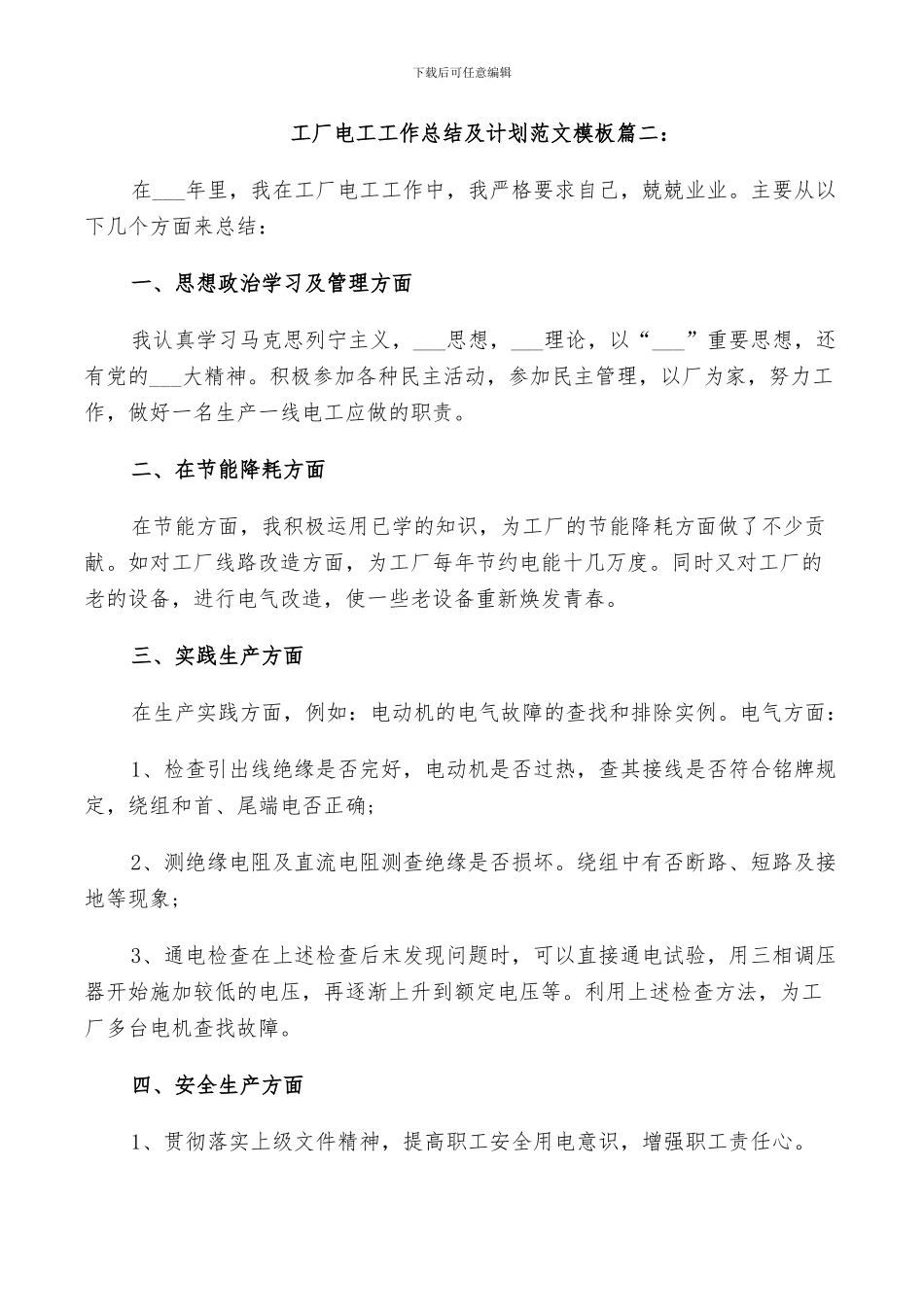 下载后可任意编辑

工厂电工工作总结及计划范文模板篇二：

在___年里，我在工厂电工工作中，我严格要求自己，兢兢业业。主要从以下几个方面来总结：

一、思想政治学习及管理方面

我认真学习马克思列宁主义，___思想，___理论，以“___”重要思想，还有党的___大精神。积极参加各种民主活动，参加民主管理，以厂为家，努力工作，做好一名生产一线电工应做的职责。

二、在节能降耗方面

在节能方面，我积极运用已学的知识，为工厂的节能降耗方面做了不少贡献。如对工厂线路改造方面，为工厂每年节约电能十几万度。同时又对工厂的老的设备，进行电气改造，使一些老设备重新焕发青春。

三、实践生产方面

在生产实践方面，例如：电动机的电气故障的查找和排除实例。电气方面：

1、检查引出线绝缘是否完好，电动机是否过热，查其接线是否符合铭牌规定，绕组和首、尾端电否正确；

2、测绝缘电阻及直流电阻测查绝缘是否损坏。绕组中有否断路、短路及接地等现象；

3、通电检查在上述检查后末发现问题时，可以直接通电试验，用三相调压器开始施加较低的电压，再逐渐上升到额定电压等。利用上述检查方法，为工厂多台电机查找故障。

四、安全生产方面

1、贯彻落实上级文件精神，提高职工安全用电意识，增强职工责任心。